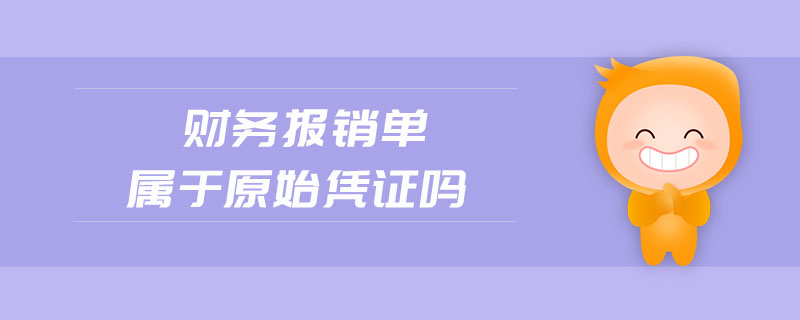 财务报销单
属于原始凭证吗